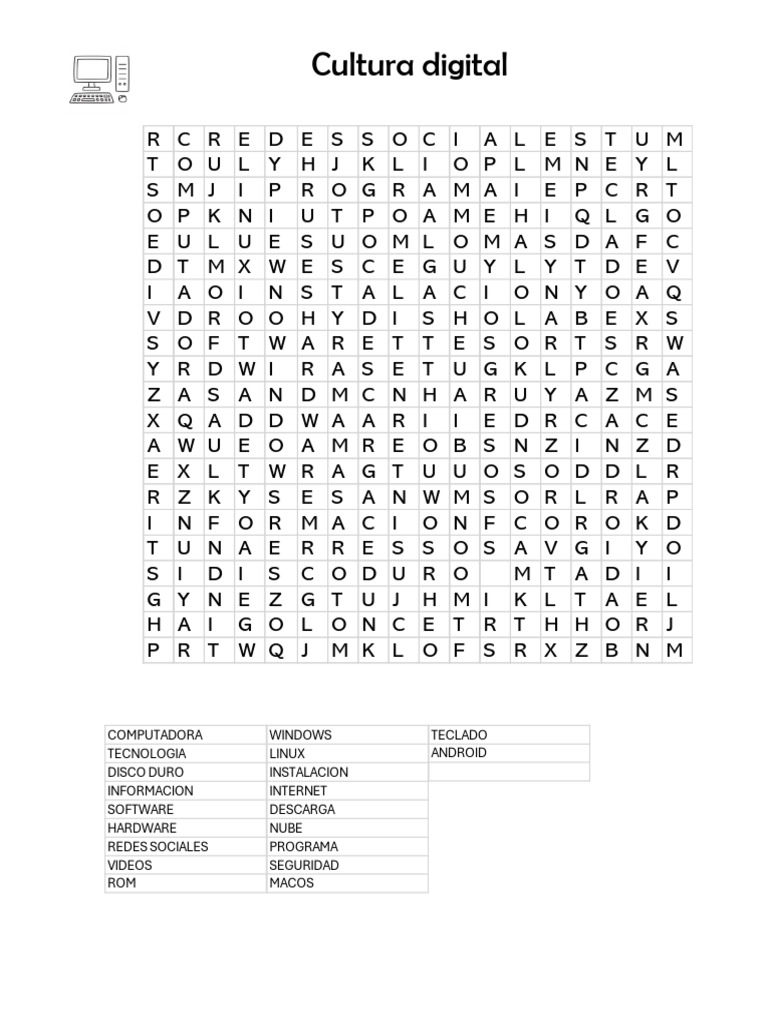 Cultura digital

| R | C | R | E | D | E | S | S | O | C | I | A | L | E | S | T | U | M |
|---|---|---|---|---|---|---|---|---|---|---|---|---|---|---|---|---|---|
| T | O | U | L | Y | H | J | K | L | I | O | P | L | M | N | E | Y | L |
| S | M | J | I | P | R | O | G | R | A | M | A | I | E | P | C | R | T |
| O | P | K | N | I | U | T | P | O | A | M | E | H | I | Q | L | G | O |
| E | U | L | U | E | S | U | O | M | L | O | M | A | S | D | A | F | C |
| D | T | M | X | W | E | S | C | E | G | U | Y | L | Y | T | D | E | V |
| I | A | O | I | N | S | T | A | L | A | C | I | O | N | Y | O | A | Q |
| V | D | R | O | O | H | Y | D | I | S | H | O | L | A | B | E | X | S |
| S | O | F | T | W | A | R | E | T | T | E | S | O | R | T | S | R | W |
| Y | R | D | W | I | R | A | S | E | T | U | G | K | L | P | C | G | A |
| Z | A | S | A | N | D | M | C | N | H | A | R | U | Y | A | Z | M | S |
| X | Q | A | D | D | W | A | A | R | I | I | E | D | R | C | A | C | E |
| A | W | U | E | O | A | M | R | E | O | B | S | N | Z | I | N | Z | D |
| E | X | L | T | W | R | A | G | T | U | U | O | S | O | D | D | L | R |
| R | Z | K | Y | S | E | S | A | N | W | M | S | O | R | L | R | A | P |
| I | N | F | O | R | M | A | C | I | O | N | F | C | O | R | O | K | D |
| T | U | N | A | E | R | R | E | S | S | O | S | A | V | G | I | Y | O |
| S | I | D | I | S | C | O | D | U | R | O |  | M | T | A | D | I | I |
| G | Y | N | E | Z | G | T | U | J | H | M | I | K | L | T | A | E | L |
| H | A | I | G | O | L | O | N | C | E | T | R | T | H | H | O | R | J |
| P | R | T | W | Q | J | M | K | L | O | F | S | R | X | Z | B | N | M |

| COMPUTADORA | WINDOWS | TECLADO |
|---|---|---|
| TECNOLOGIA | LINUX | ANDROID |
| DISCO DURO | INSTALACION | |
| INFORMACION | INTERNET | |
| SOFTWARE | DESCARGA | |
| HARDWARE | NUBE | |
| REDES SOCIALES | PROGRAMA | |
| VIDEOS | SEGURIDAD | |
| ROM | MACOS | |